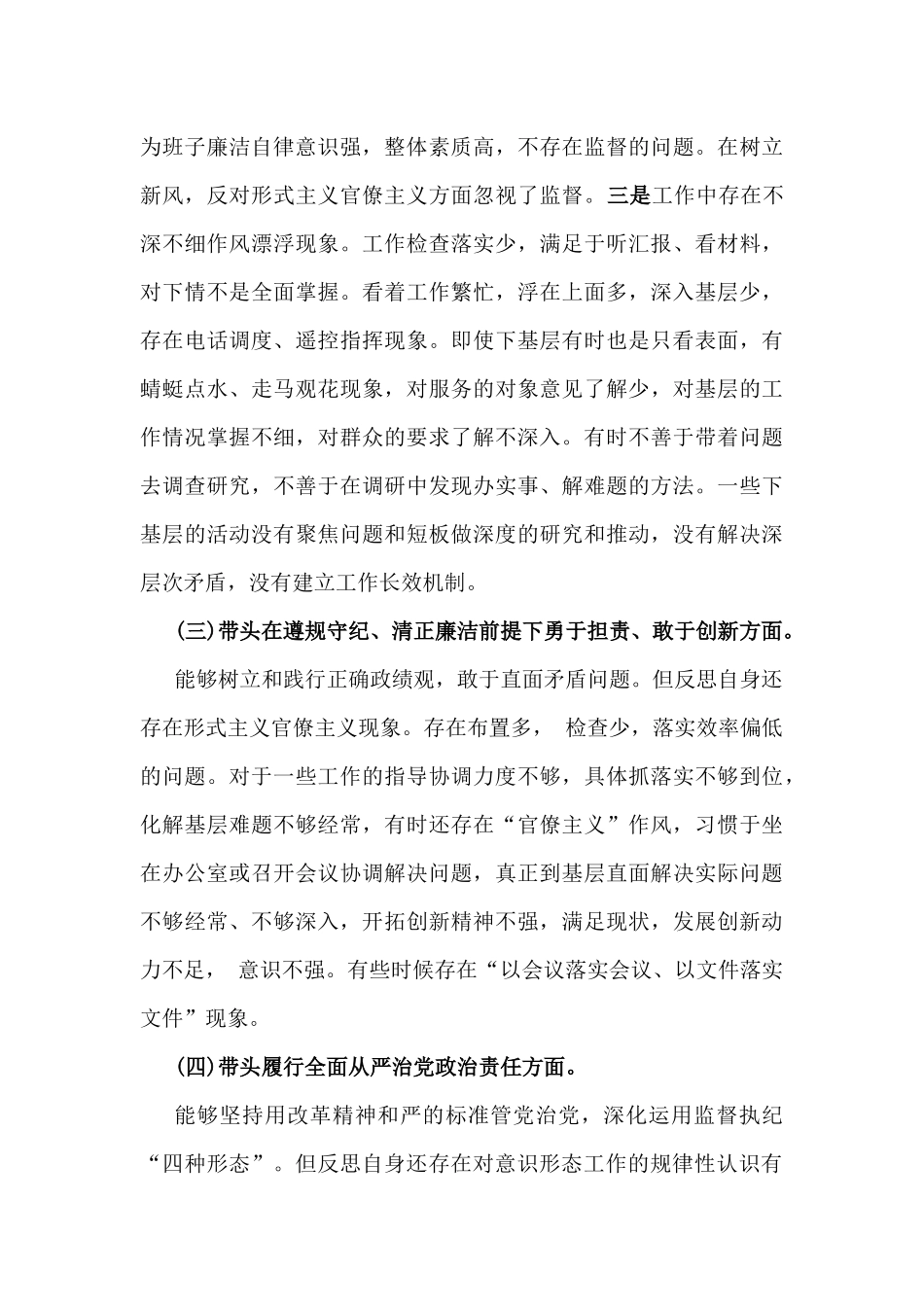 为班子廉洁自律意识强，整体素质高，不存在监督的问题。在树立新风，反对形式主义官僚主义方面忽视了监督。三是工作中存在不深不细作风漂浮现象。工作检查落实少，满足于听汇报、看材料，对下情不是全面掌握。看着工作繁忙，浮在上面多，深入基层少，存在电话调度、遥控指挥现象。即使下基层有时也是只看表面，有蜻蜓点水、走马观花现象，对服务的对象意见了解少，对基层的工作情况掌握不细，对群众的要求了解不深入。有时不善于带着问题去调查研究，不善于在调研中发现办实事、解难题的方法。一些下基层的活动没有聚焦问题和短板做深度的研究和推动，没有解决深层次矛盾，没有建立工作长效机制。

(三)带头在遵规守纪、清正廉洁前提下勇于担责、敢于创新方面。

能够树立和践行正确政绩观，敢于直面矛盾问题。但反思自身还存在形式主义官僚主义现象。存在布置多， 检查少，落实效率偏低的问题。对于一些工作的指导协调力度不够，具体抓落实不够到位，化解基层难题不够经常，有时还存在“官僚主义”作风，习惯于坐在办公室或召开会议协调解决问题，真正到基层直面解决实际问题不够经常、不够深入，开拓创新精神不强，满足现状，发展创新动力不足， 意识不强。有些时候存在“以会议落实会议、以文件落实文件”现象。

(四)带头履行全面从严治党政治责任方面。

能够坚持用改革精神和严的标准管党治党，深化运用监督执纪“四种形态”。但反思自身还存在对意识形态工作的规律性认识有